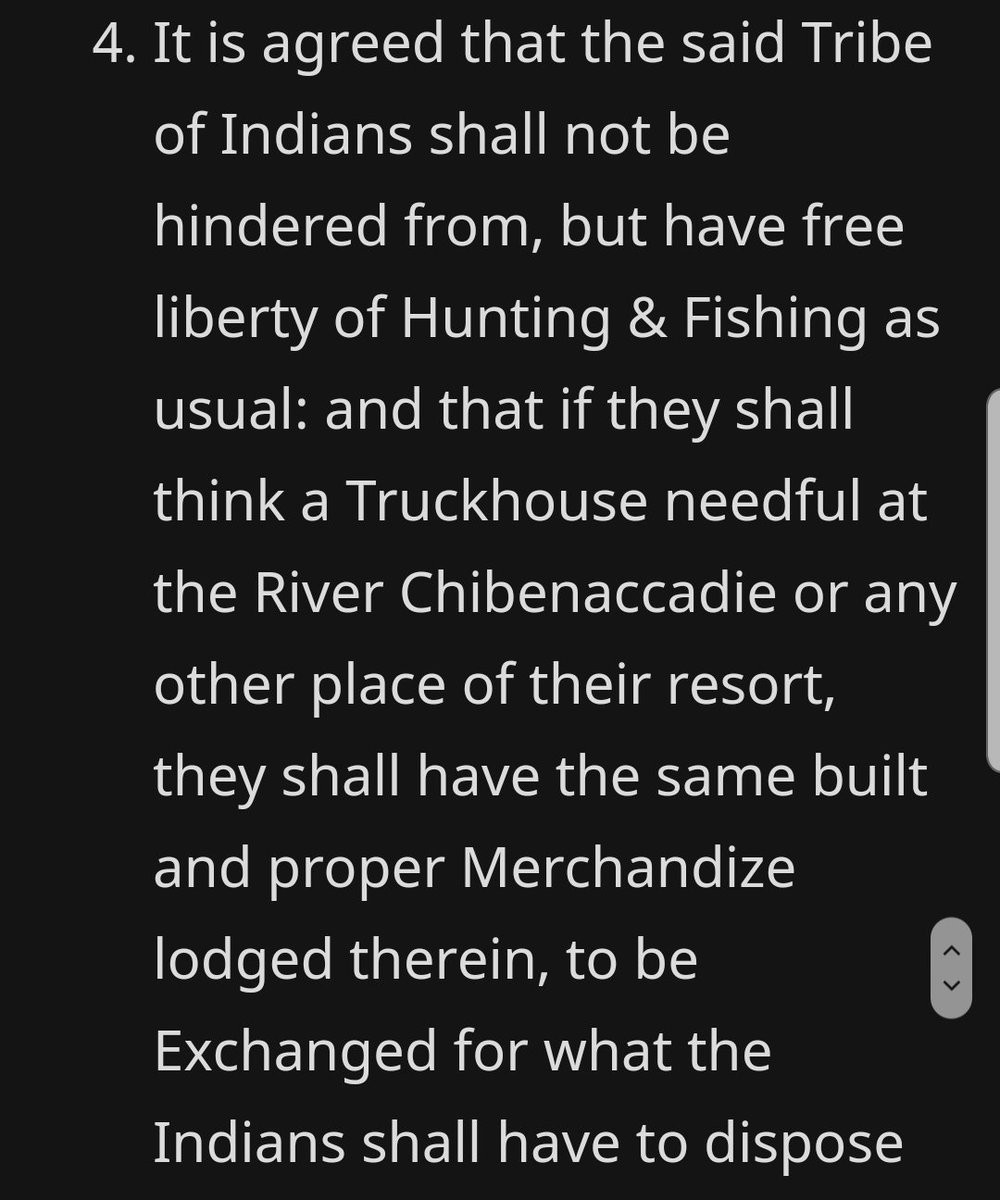 4. It is agreed that the said Tribe of Indians shall not be hindered from, but have free liberty of Hunting & Fishing as usual: and that if they shall think a Truckhouse needful at the River Chibenaccadie or any other place of their resort, they shall have the same built and proper Merchandize lodged therein, to be Exchanged for what the Indians shall have to dispose